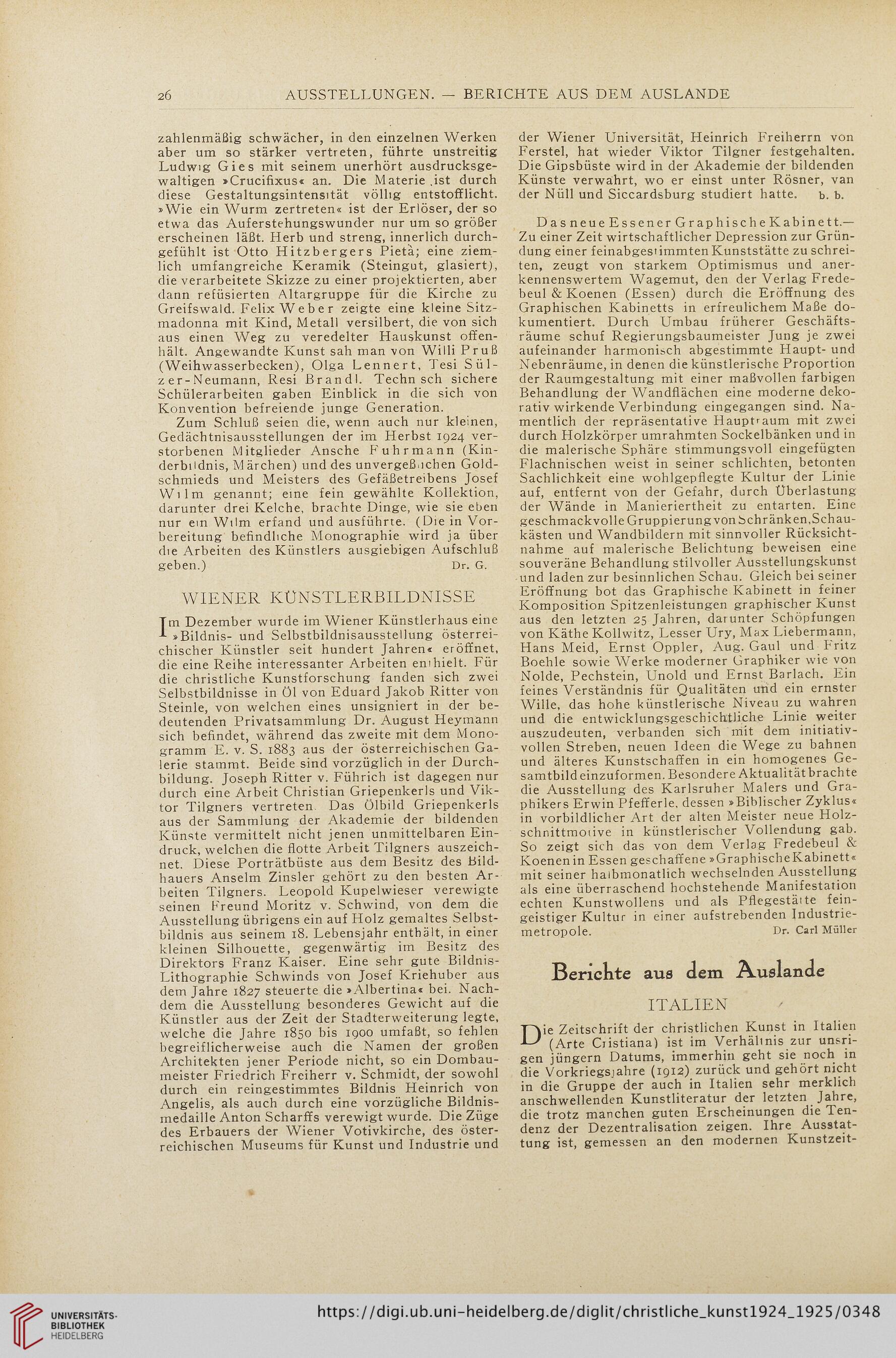 26 AUSSTELLUNGEN. — BERICHTE AUS DEM AUSLANDE

zahlenmäßig schwächer, in den einzelnen Werken aber um so stärker vertreten, führte unstreitig Ludwig Gies mit seinem unerhört ausdrucksgewaltigen »Crucifixus« an. Die Materie ist durch diese Gestaltungsintensität völlig entstofflicht. »Wie ein Wurm zertreten« ist der Erlöser, der so etwa das Auferstehungswunder nur um so größer erscheinen läßt. Herb und streng, innerlich durchgefühlt ist Otto Hitzbergers Pietà; eine ziemlich umfangreiche Keramik (Steingut, glasiert), die verarbeitete Skizze zu einer projektierten, aber dann refüsierten Altargruppe für die Kirche zu Greifswald. Felix Weber zeigte eine kleine Sitzmadonna mit Kind, Metall versilbert, die von sich aus einen Weg zu veredelter Hauskunst offenhält. Angewandte Kunst sah man von Willi Pruß (Weihwasserbecken), Olga Lennert, Tesi Sülzer-Neumann, Resi Brandl. Techn sch sichere Schülerarbeiten gaben Einblick in die sich von Konvention befreiende junge Generation.

Zum Schluß seien die, wenn auch nur kleinen, Gedächtnisausstellungen der im Herbst 1924 verstorbenen Mitglieder Ansche Fuhrmann (Kinderbildnis, Märchen) und des unvergeßlichen Goldschmieds und Meisters des Gefäßetreibens Josef Wilm genannt; eine fein gewählte Kollektion, darunter drei Kelche, brachte Dinge, wie sie eben nur ein Wilm erfand und ausführte. (Die in Vorbereitung befindliche Monographie wird ja über die Arbeiten des Künstlers ausgiebigen Aufschluß geben.) Dr. G.

WIENER KÜNSTLERBILDNISSE

Im Dezember wurde im Wiener Künstlerhaus eine »Bildnis- und Selbstbildnisausstellung österreichischer Künstler seit hundert Jahren« eröffnet, die eine Reihe interessanter Arbeiten enthielt. Für die christliche Kunstforschung fanden sich zwei Selbstbildnisse in Öl von Eduard Jakob Ritter von Steinle, von welchen eines unsigniert in der bedeutenden Privatsammlung Dr. August Heymann sich befindet, während das zweite mit dem Monogramm E. v. S. 1883 aus der österreichischen Galerie stammt. Beide sind vorzüglich in der Durchbildung. Joseph Ritter v. Führich ist dagegen nur durch eine Arbeit Christian Griepenkerls und Viktor Tilgners vertreten. Das Ölbild Griepenkerls aus der Sammlung der Akademie der bildenden Künste vermittelt nicht jenen unmittelbaren Eindruck, welchen die flotte Arbeit Tilgners auszeichnet. Diese Porträtbüste aus dem Besitz des Bildhauers Anselm Zinsler gehört zu den besten Arbeiten Tilgners. Leopold Kupelwieser verewigte seinen Freund Moritz v. Schwind, von dem die Ausstellung übrigens ein auf Holz gemaltes Selbstbildnis aus seinem 18. Lebensjahr enthält, in einer kleinen Silhouette, gegenwärtig im Besitz des Direktors Franz Kaiser. Eine sehr gute Bildnis-Lithographie Schwinds von Josef Kriehuber aus dem Jahre 1827 steuerte die »Albertina« bei. Nachdem die Ausstellung besonderes Gewicht auf die Künstler aus der Zeit der Stadterweiterung legte, welche die Jahre 1850 bis 1900 umfaßt, so fehlen begreiflicherweise auch die Namen der großen Architekten jener Periode nicht, so ein Dombaumeister Friedrich Freiherr v. Schmidt, der sowohl durch ein reingestimmtes Bildnis Heinrich von Angelis, als auch durch eine vorzügliche Bildnismedaille Anton Scharffs verewigt wurde. Die Züge des Erbauers der Wiener Votivkirche, des österreichischen Museums für Kunst und Industrie und der Wiener Universität, Heinrich Freiherrn von Ferstel, hat wieder Viktor Tilgner festgehalten. Die Gipsbüste wird in der Akademie der bildenden Künste verwahrt, wo er einst unter Rösner, van der Nüll und Siccardsburg studiert hatte. b. b.

Das neue Essener Graphische Kabinett.— Zu einer Zeit wirtschaftlicher Depression zur Gründung einer feinabgestimmten Kunststätte zu schreiten, zeugt von starkem Optimismus und anerkennenswertem Wagemut, den der Verlag Fredebeul & Koenen (Essen) durch die Eröffnung des Graphischen Kabinetts in erfreulichem Maße dokumentiert. Durch Umbau früherer Geschäftsräume schuf Regierungsbaumeister Jung je zwei aufeinander harmonisch abgestimmte Haupt- und Nebenräume, in denen die künstlerische Proportion der Raumgestaltung mit einer maßvollen farbigen Behandlung der Wandflächen eine moderne dekorativ wirkende Verbindung eingegangen sind. Namentlich der repräsentative Hauptraum mit zwei durch Holzkörper umrahmten Sockelbänken und in die malerische Sphäre stimmungsvoll eingefügten Flachnischen weist in seiner schlichten, betonten Sachlichkeit eine wohlgepflegte Kultur der Linie auf, entfernt von der Gefahr, durch Überlastung der Wände in Manieriertheit zu entarten. Eine geschmackvolle Gruppierung von Schränken, Schaukästen und Wandbildern mit sinnvoller Rücksichtnahme auf malerische Belichtung beweisen eine souveräne Behandlung stilvoller Ausstellungskunst und laden zur besinnlichen Schau. Gleich bei seiner Eröffnung bot das Graphische Kabinett in feiner Komposition Spitzenleistungen graphischer Kunst aus den letzten 25 Jahren, darunter Schöpfungen von Käthe Kollwitz, Lesser Ury, Max Liebermann, Hans Meid, Ernst Oppler, Aug. Gaul und Fritz Boehle sowie Werke moderner Graphiker wie von Nolde, Pechstein, Unold und Ernst Barlach. Ein feines Verständnis für Qualitäten und ein ernster Wille, das hohe künstlerische Niveau zu wahren und die entwicklungsgeschichtliche Linie weiter auszudeuten, verbanden sich mit dem initiativvollen Streben, neuen Ideen die Wege zu bahnen und älteres Kunstschaffen in ein homogenes Gesamtbild einzuformen. Besondere Aktualität brachte die Ausstellung des Karlsruher Malers und Graphikers Erwin Pfefferle, dessen »Biblischer Zyklus« in vorbildlicher Art der alten Meister neue Holzschnittmotive in künstlerischer Vollendung gab. So zeigt sich das von dem Verlag Fredebeul & Koenen in Essen geschaffene »Graphische Kabinett« mit seiner halbmonatlich wechselnden Ausstellung als eine überraschend hochstehende Manifestation echten Kunstwollens und als Pflegestätte feingeistiger Kultur in einer aufstrebenden Industriemetropole. Dr. Carl Müller

Berichte aus dem Auslande

ITALIEN

Die Zeitschrift der christlichen Kunst in Italien (Arte Cristiana) ist im Verhältnis zur unsrigen jüngern Datums, immerhin geht sie noch in die Vorkriegsjahre (1912) zurück und gehört nicht in die Gruppe der auch in Italien sehr merklich anschwellenden Kunstliteratur der letzten Jahre, die trotz manchen guten Erscheinungen die Tendenz der Dezentralisation zeigen. Ihre Ausstattung ist, gemessen an den modernen Kunstzeit-

UNIVERSITÄTS-BIBLIOTHEK HEIDELBERG

https://digi.ub.uni-heidelberg.de/diglit/christliche_kunst1924_1925/0348